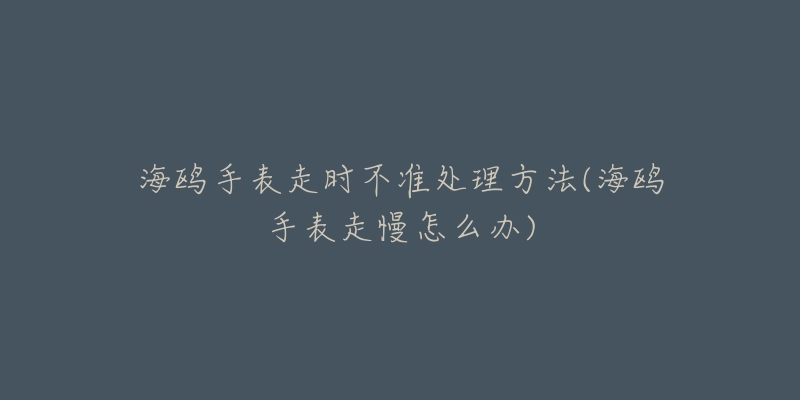 海鸥手表走时不准处理方法(海鸥手表走慢怎么办)